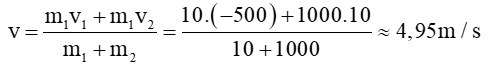 $v = \frac{m_1v_1 + m_1v_2}{m_1 + m_2} = \frac{10.(-500) + 1000.10}{10 + 1000} \approx 4,95m/s$